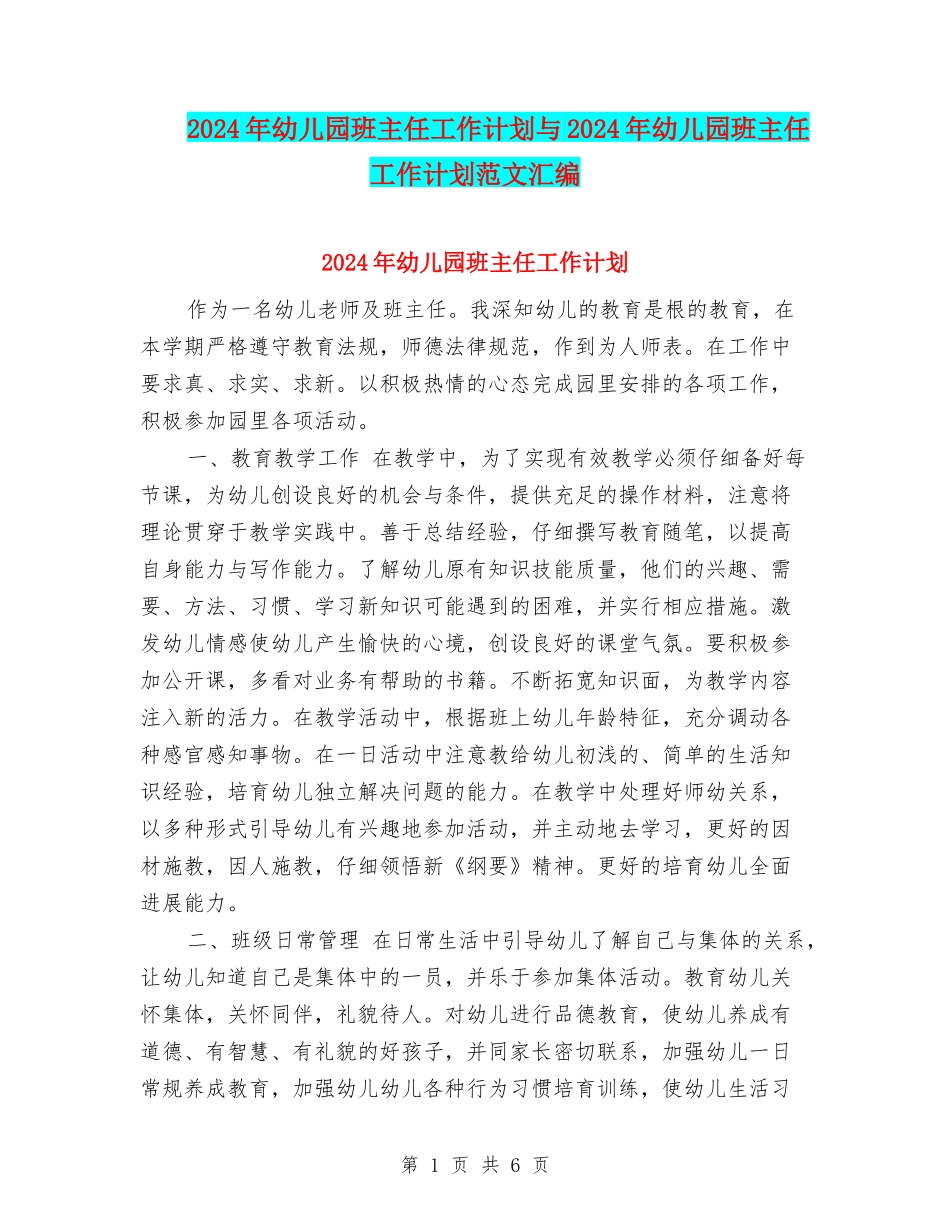 2024年幼儿园班主任工作计划与2024年幼儿园班主任工作计划范文汇编

2024年幼儿园班主任工作计划

作为一名幼儿老师及班主任。我深知幼儿的教育是根的教育，在本学期严格遵守教育法规，师德法律规范，作到为人师表。在工作中要求真、求实、求新。以积极热情的心态完成园里安排的各项工作，积极参加园里各项活动。

一、教育教学工作 在教学中，为了实现有效教学必须仔细备好每节课，为幼儿创设良好的机会与条件，提供充足的操作材料，注意将理论贯穿于教学实践中。善于总结经验，仔细撰写教育随笔，以提高自身能力与写作能力。了解幼儿原有知识技能质量，他们的兴趣、需要、方法、习惯、学习新知识可能遇到的困难，并实行相应措施。激发幼儿情感使幼儿产生愉快的心境，创设良好的课堂气氛。要积极参加公开课，多看对业务有帮助的书籍。不断拓宽知识面，为教学内容注入新的活力。在教学活动中，根据班上幼儿年龄特征，充分调动各种感官感知事物。在一日活动中注意教给幼儿初浅的、简单的生活知识经验，培育幼儿独立解决问题的能力。在教学中处理好师幼关系，以多种形式引导幼儿有兴趣地参加活动，并主动地去学习，更好的因材施教，因人施教，仔细领悟新《纲要》精神。更好的培育幼儿全面进展能力。

二、班级日常管理 在日常生活中引导幼儿了解自己与集体的关系，让幼儿知道自己是集体中的一员，并乐于参加集体活动。教育幼儿关怀集体，关怀同伴，礼貌待人。对幼儿进行品德教育，使幼儿养成有道德、有智慧、有礼貌的好孩子，并同家长密切联系，加强幼儿一日常规养成教育，加强幼儿幼儿各种行为习惯培育训练，使幼儿生活习

第 1 页 共 6 页